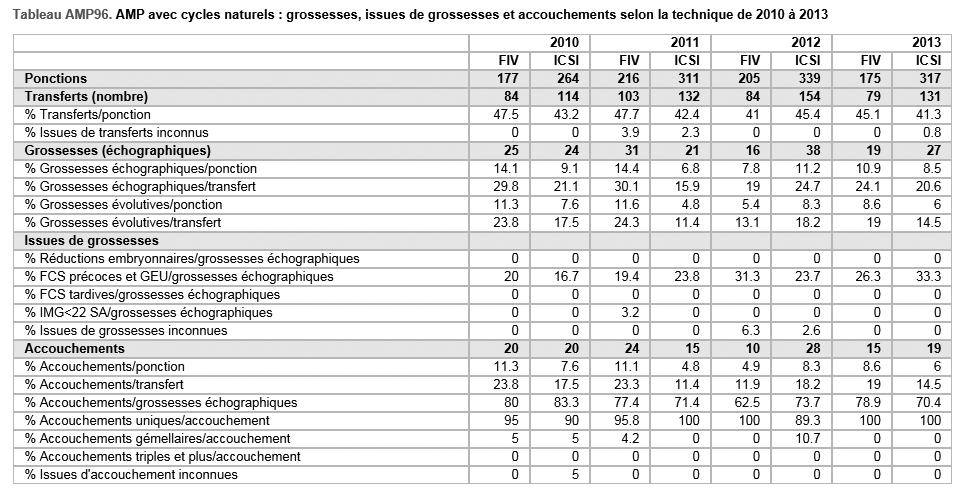 Tableau AMP96. AMP avec cycles naturels : grossesses, issues de grossesses et accouchements selon la technique de 2010 à 2013

| | 2010 | | 2011 | | 2012 | | 2013 | |
|---|---|---|---|---|---|---|---|---|
| | FIV | ICSI | FIV | ICSI | FIV | ICSI | FIV | ICSI |
| Ponctions | 177 | 264 | 216 | 311 | 205 | 339 | 175 | 317 |
| Transferts (nombre) | 84 | 114 | 103 | 132 | 84 | 154 | 79 | 131 |
| % Transferts/ponction | 47.5 | 43.2 | 47.7 | 42.4 | 41 | 45.4 | 45.1 | 41.3 |
| % Issues de transferts inconnus | 0 | 0 | 3.9 | 2.3 | 0 | 0 | 0 | 0.8 |
| Grossesses (échographiques) | 25 | 24 | 31 | 21 | 16 | 38 | 19 | 27 |
| % Grossesses échographiques/ponction | 14.1 | 9.1 | 14.4 | 6.8 | 7.8 | 11.2 | 10.9 | 8.5 |
| % Grossesses échographiques/transfert | 29.8 | 21.1 | 30.1 | 15.9 | 19 | 24.7 | 24.1 | 20.6 |
| % Grossesses évolutives/ponction | 11.3 | 7.6 | 11.6 | 4.8 | 5.4 | 8.3 | 8.6 | 6 |
| % Grossesses évolutives/transfert | 23.8 | 17.5 | 24.3 | 11.4 | 13.1 | 18.2 | 19 | 14.5 |
| Issues de grossesses | | | | | | | | |
| % Réductions embryonnaires/grossesses échographiques | 0 | 0 | 0 | 0 | 0 | 0 | 0 | 0 |
| % FCS précoces et GEU/grossesses échographiques | 20 | 16.7 | 19.4 | 23.8 | 31.3 | 23.7 | 26.3 | 33.3 |
| % FCS tardives/grossesses échographiques | 0 | 0 | 0 | 0 | 0 | 0 | 0 | 0 |
| % IMG<22 SA/grossesses échographiques | 0 | 0 | 3.2 | 0 | 0 | 0 | 0 | 0 |
| % Issues de grossesses inconnues | 0 | 0 | 0 | 0 | 6.3 | 2.6 | 0 | 0 |
| Accouchements | 20 | 20 | 24 | 15 | 10 | 28 | 15 | 19 |
| % Accouchements/ponction | 11.3 | 7.6 | 11.1 | 4.8 | 4.9 | 8.3 | 8.6 | 6 |
| % Accouchements/transfert | 23.8 | 17.5 | 23.3 | 11.4 | 11.9 | 18.2 | 19 | 14.5 |
| % Accouchements/grossesses échographiques | 80 | 83.3 | 77.4 | 71.4 | 62.5 | 73.7 | 78.9 | 70.4 |
| % Accouchements uniques/accouchement | 95 | 90 | 95.8 | 100 | 100 | 89.3 | 100 | 100 |
| % Accouchements gémellaires/accouchement | 5 | 5 | 4.2 | 0 | 0 | 10.7 | 0 | 0 |
| % Accouchements triples et plus/accouchement | 0 | 0 | 0 | 0 | 0 | 0 | 0 | 0 |
| % Issues d'accouchement inconnues | 0 | 5 | 0 | 0 | 0 | 0 | 0 | 0 |